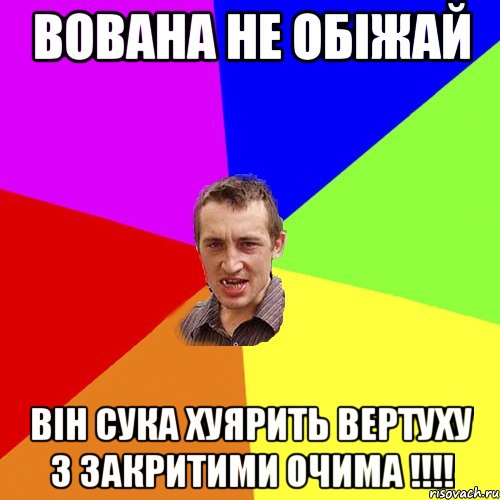 ВОВАНА НЕ ОБІЖАЙ

ВІН СУКА ХУЯРИТЬ ВЕРТУХУ З ЗАКРИТИМИ ОЧИМА !!!!

risovach.ru